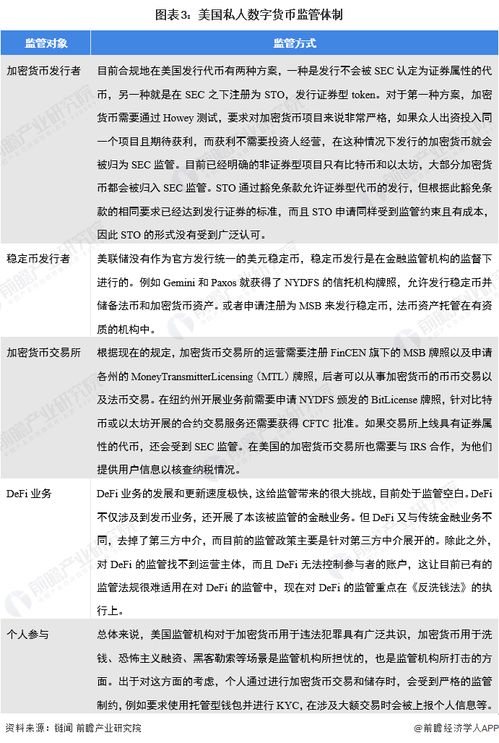 图表3：美国私人数字货币监管体制

| 监管对象 | 监管方式 |
|---|---|
| 加密货币发行者 | 目前合规地在美国发行代币有两种方案，一种是发行不会被 SEC 认定为证券属性的代币，另一种就是在 SEC 之下注册为 STO，发行证券型 token。对于第一种方案，加密货币需要通过 Howey 测试，要求对加密货币项目来说非常严格，如果众人出资投入同一个项目且期待获利，而获利不需要投资人经营，在这种情况下发行的加密货币就会被归为 SEC 监管。目前已经明确的非证券型项目只有比特币和以太坊，大部分加密货币都会被归入 SEC 监管。STO 通过豁免条款允许证券型代币的发行，但根据此豁免条款的相同要求已经达到发行证券的标准，而且 STO 申请同样受到监管约束且有成本，因此 STO 的形式没有受到广泛认可。 |
| 稳定币发行者 | 美联储没有作为官方发行统一的美元稳定币，稳定币发行是在金融监管机构的监督下进行的。例如 Gemini 和 Paxos 就获得了 NYDFS 的信托机构牌照，允许发行稳定币并储备法币和加密货币资产。或者申请注册为 MSB 来发行稳定币，法币资产托管在有资质的机构中。 |
| 加密货币交易所 | 根据现在的规定，加密货币交易所的运营需要注册 FinCEN 旗下的 MSB 牌照以及申请各州的 MoneyTransmitterLicensing（MTL）牌照，后者可以从事加密货币的币币交易以及法币交易。在纽约州开展业务前需要申请 NYDFS 颁发的 BitLicense 牌照，针对比特币或以太坊开展的合约交易服务还需要获得 CFTC 批准。如果交易所上线具有证券属性的代币，还会受到 SEC 监管。在美国的加密货币交易所也需要与 IRS 合作，为他们提供用户信息以核查纳税情况。 |
| DeFi 业务 | DeFi 业务的发展和更新速度极快，这给监管带来的很大挑战，目前处于监管空白。DeFi 不仅涉及到发币业务，还开展了本该被监管的金融业务。但 DeFi 又与传统金融业务不同，去掉了第三方中介，而目前的监管政策主要是针对第三方中介展开的。除此之外，对 DeFi 的监管找不到运营主体，而且 DeFi 无法控制参与者的账户，这让目前已有的监管法规很难适用在对 DeFi 的监管中，现在对 DeFi 的监管重点在《反洗钱法》的执行上。 |
| 个人参与 | 总体来说，美国监管机构对于加密货币用于违法犯罪具有广泛共识，加密货币用于洗钱、恐怖主义融资、黑客勒索等场景是监管机构所担忧的，也是监管机构所打击的方面。出于对这方面的考虑，个人通过进行加密货币交易和储存时，会受到严格的监管制约，例如要求使用托管型钱包并进行 KYC，在涉及大额交易时会被上报个人信息等。 |

资料来源：链闻 前瞻产业研究院

@前瞻经济学人APP

前瞻产业研究院